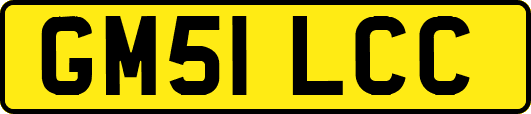 GM51 LCC